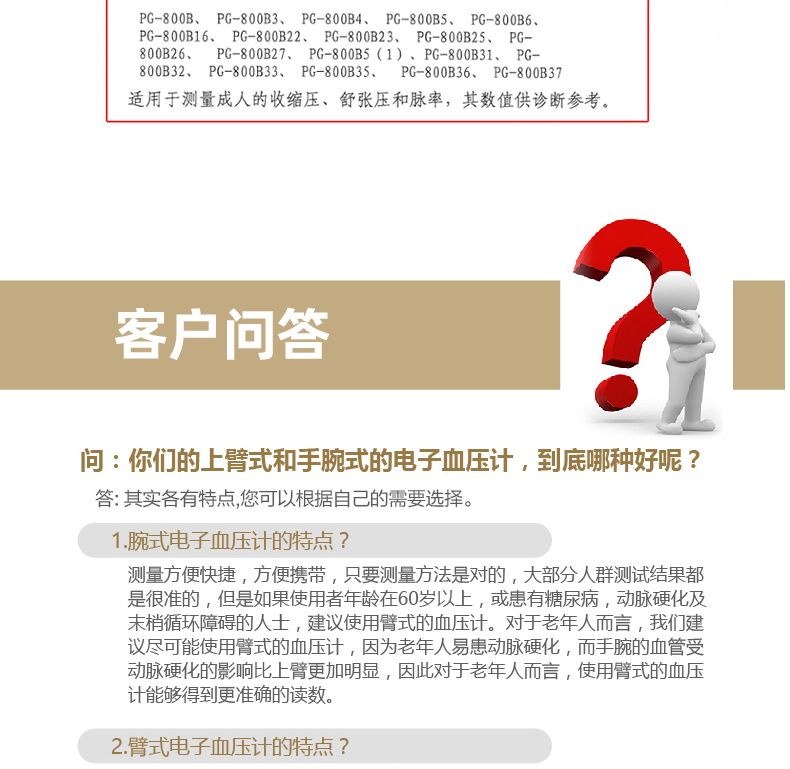 PG-800B、 PG-800B3、 PG-800B4、 PG-800B5、 PG-800B6、 PG-800B16、 PG-800B22、 PG-800B23、 PG-800B25、 PG-800B26、 PG-800B27、 PG-800B5（1）、PG-800B31、 PG-800B32、 PG-800B33、 PG-800B35、 PG-800B36、 PG-800B37
适用于测量成人的收缩压、舒张压和脉率，其数值供诊断参考。

客户问答

问：你们的上臂式和手腕式的电子血压计，到底哪种好呢？
答: 其实各有特点,您可以根据自己的需要选择。

1.腕式电子血压计的特点？

测量方便快捷，方便携带，只要测量方法是对的，大部分人群测试结果都是很准的，但是如果使用者年龄在60岁以上，或患有糖尿病，动脉硬化及末梢循环障碍的人士，建议使用臂式的血压计。对于老年人而言，我们建议尽可能使用臂式的血压计，因为老年人易患动脉硬化，而手腕的血管受动脉硬化的影响比上臂更加明显，因此对于老年人而言，使用臂式的血压计能够得到更准确的读数。

2.臂式电子血压计的特点？